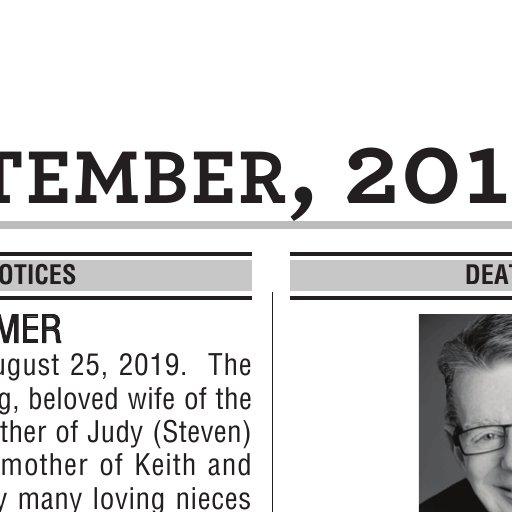 TEMBER, 201

OTICES

MER

ugust 25, 2019. The g, beloved wife of the ther of Judy (Steven) mother of Keith and y many loving nieces

DEAT